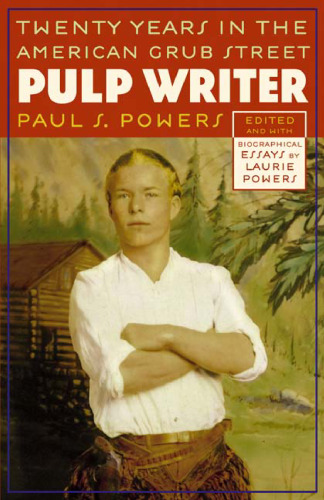 TWENTY YEARS IN THE AMERICAN GRUB STREET

PULP WRITER

PAUL S. POWERS

EDITED AND WITH BIOGRAPHICAL ESSAYS BY LAURIE POWERS